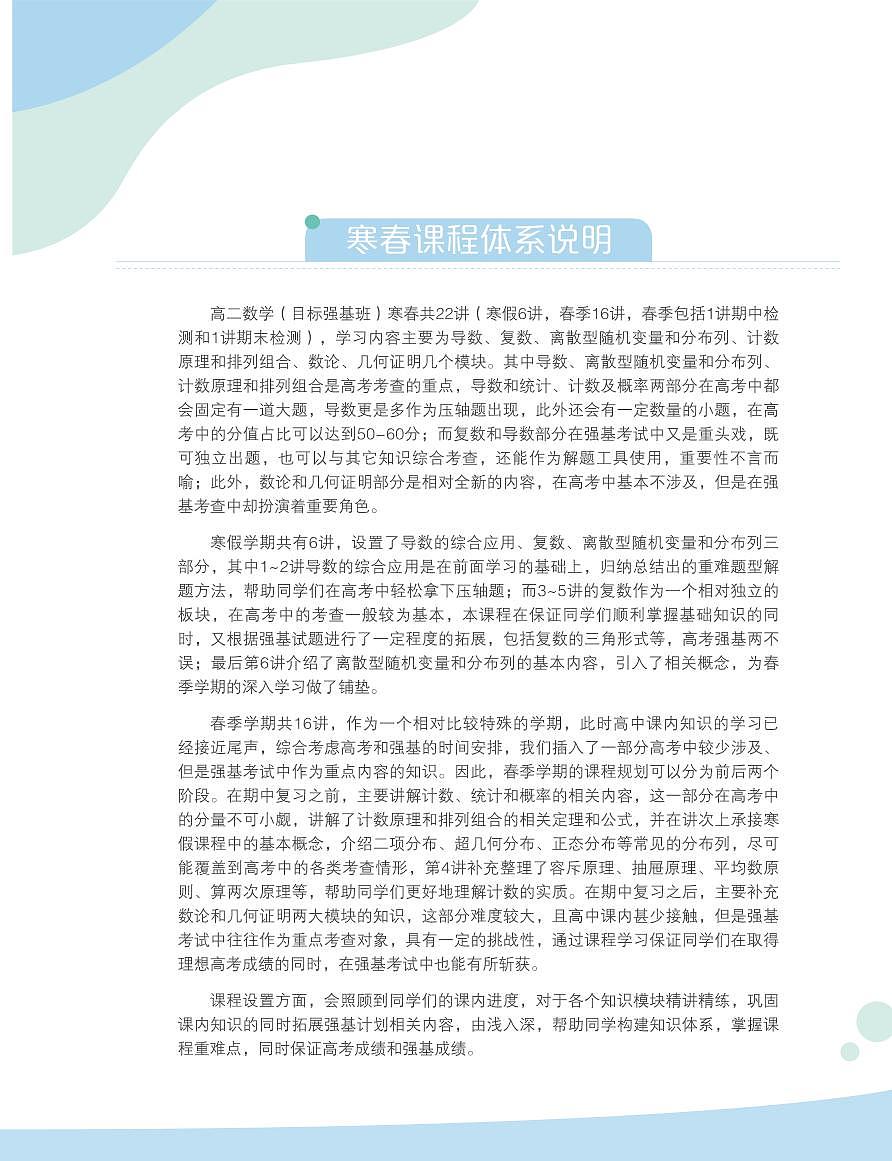 寒春课程体系说明

高二数学（目标强基班）寒春共22讲（寒假6讲，春季16讲，春季包括1讲期中检测和1讲期末检测），学习内容主要为导数、复数、离散型随机变量和分布列、计数原理和排列组合、数论、几何证明几个模块。其中导数、离散型随机变量和分布列、计数原理和排列组合是高考考查的重点，导数和统计、计数及概率两部分在高考中都会固定有一道大题，导数更是多作为压轴题出现，此外还会有一定数量的小题，在高考中的分值占比可以达到50~60分；而复数和导数部分在强基考试中又是重头戏，既可独立出题，也可以与其它知识综合考查，还能作为解题工具使用，重要性不言而喻；此外，数论和几何证明部分是相对全新的内容，在高考中基本不涉及，但是在强基考查中却扮演着重要角色。

寒假学期共有6讲，设置了导数的综合应用、复数、离散型随机变量和分布列三部分，其中1~2讲导数的综合应用是在前面学习的基础上，归纳总结出的重难题型解题方法，帮助同学们在高考中轻松拿下压轴题；而3~5讲的复数作为一个相对独立的板块，在高考中的考查一般较为基本，本课程在保证同学们顺利掌握基础知识的同时，又根据强基试题进行了一定程度的拓展，包括复数的三角形式等，高考强基两不误；最后第6讲介绍了离散型随机变量和分布列的基本内容，引入了相关概念，为春季学期的深入学习做了铺垫。

春季学期共16讲，作为一个相对比较特殊的学期，此时高中课内知识的学习已经接近尾声，综合考虑高考和强基的时间安排，我们插入了一部分高考中较少涉及、但是强基考试中作为重点内容的知识。因此，春季学期的课程规划可以分为前后两个阶段。在期中复习之前，主要讲解计数、统计和概率的相关内容，这一部分在高考中的分量不可小觑，讲解了计数原理和排列组合的相关定理和公式，并在讲次上承接寒假课程中的基本概念，介绍二项分布、超几何分布、正态分布等常见的分布列，尽可能覆盖到高考中的各类考查情形，第4讲补充整理了容斥原理、抽屉原理、平均数原则、算两次原理等，帮助同学们更好地理解计数的实质。在期中复习之后，主要补充数论和几何证明两大模块的知识，这部分难度较大，且高中课内甚少接触，但是强基考试中往往作为重点考查对象，具有一定的挑战性，通过课程学习保证同学们在取得理想高考成绩的同时，在强基考试中也能有所斩获。

课程设置方面，会照顾到同学们的课内进度，对于各个知识模块精讲精练，巩固课内知识的同时拓展强基计划相关内容，由浅入深，帮助同学构建知识体系，掌握课程重难点，同时保证高考成绩和强基成绩。